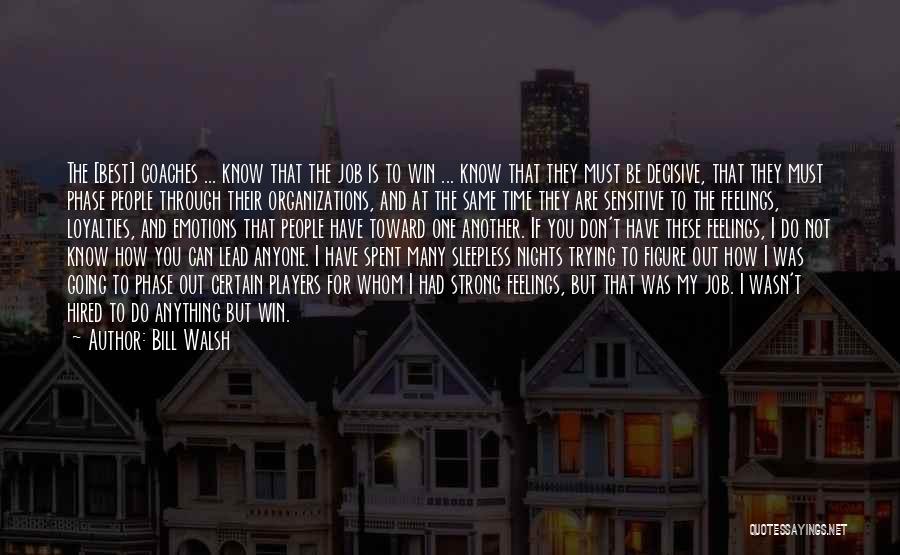 The [best] coaches ... know that the job is to win ... know that they must be decisive, that they must phase people through their organizations, and at the same time they are sensitive to the feelings, loyalties, and emotions that people have toward one another. If you don't have these feelings, I do not know how you can lead anyone. I have spent many sleepless nights trying to figure out how I was going to phase out certain players for whom I had strong feelings, but that was my job. I wasn't hired to do anything but win.
~ Author: Bill Walsh

QUOTESSAYINGS.NET